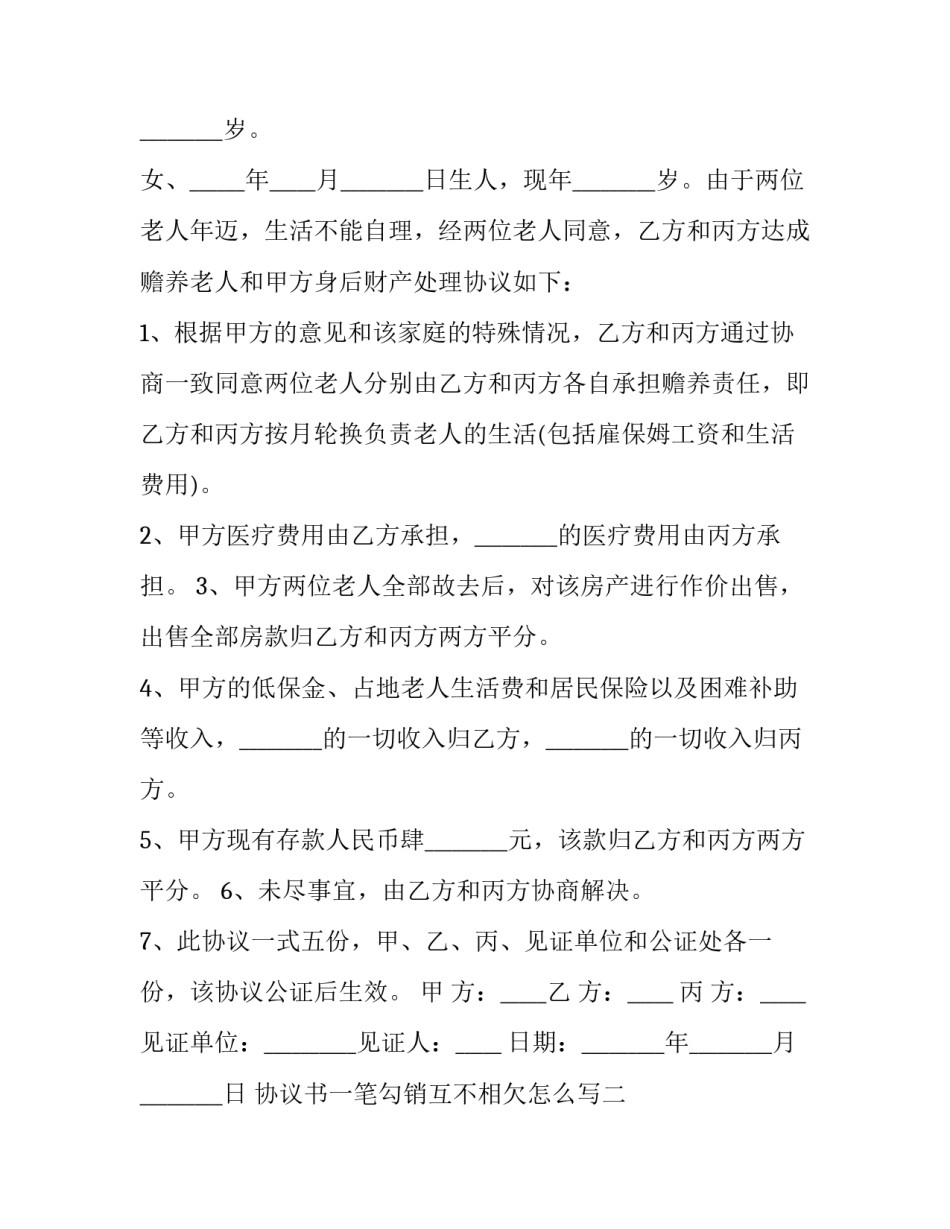 _______岁。

女、_____年____月_______日生人，现年_______岁。由于两位老人年迈，生活不能自理，经两位老人同意，乙方和丙方达成赡养老人和甲方身后财产处理协议如下：

1、根据甲方的意见和该家庭的特殊情况，乙方和丙方通过协商一致同意两位老人分别由乙方和丙方各自承担赡养责任，即乙方和丙方按月轮换负责老人的生活(包括雇保姆工资和生活费用)。

2、甲方医疗费用由乙方承担，_______的医疗费用由丙方承担。 3、甲方两位老人全部故去后，对该房产进行作价出售，出售全部房款归乙方和丙方两方平分。

4、甲方的低保金、占地老人生活费和居民保险以及困难补助等收入，_______的一切收入归乙方，_______的一切收入归丙方。

5、甲方现有存款人民币肆_______元，该款归乙方和丙方两方平分。 6、未尽事宜，由乙方和丙方协商解决。

7、此协议一式五份，甲、乙、丙、见证单位和公证处各一份，该协议公证后生效。 甲 方：____乙 方：____ 丙 方：____ 见证单位：________见证人：____ 日期：_______年_______月_______日 协议书一笔勾销互不相欠怎么写二